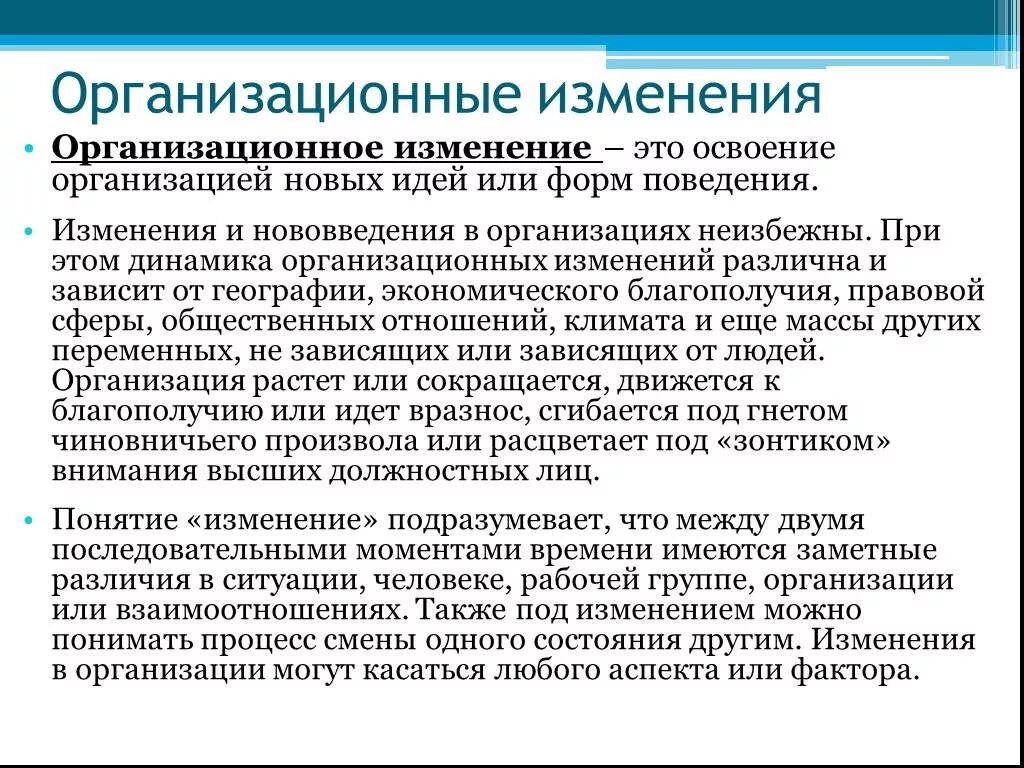 Организационные изменения

• Организационное изменение – это освоение организацией новых идей или форм поведения.

• Изменения и нововведения в организациях неизбежны. При этом динамика организационных изменений различна и зависит от географии, экономического благополучия, правовой сферы, общественных отношений, климата и еще массы других переменных, не зависящих или зависящих от людей. Организация растет или сокращается, движется к благополучию или идет вразнос, сгибается под гнетом чиновничьего произвола или расцветает под «зонтиком» внимания высших должностных лиц.

• Понятие «изменение» подразумевает, что между двумя последовательными моментами времени имеются заметные различия в ситуации, человеке, рабочей группе, организации или взаимоотношениях. Также под изменением можно понимать процесс смены одного состояния другим. Изменения в организации могут касаться любого аспекта или фактора.